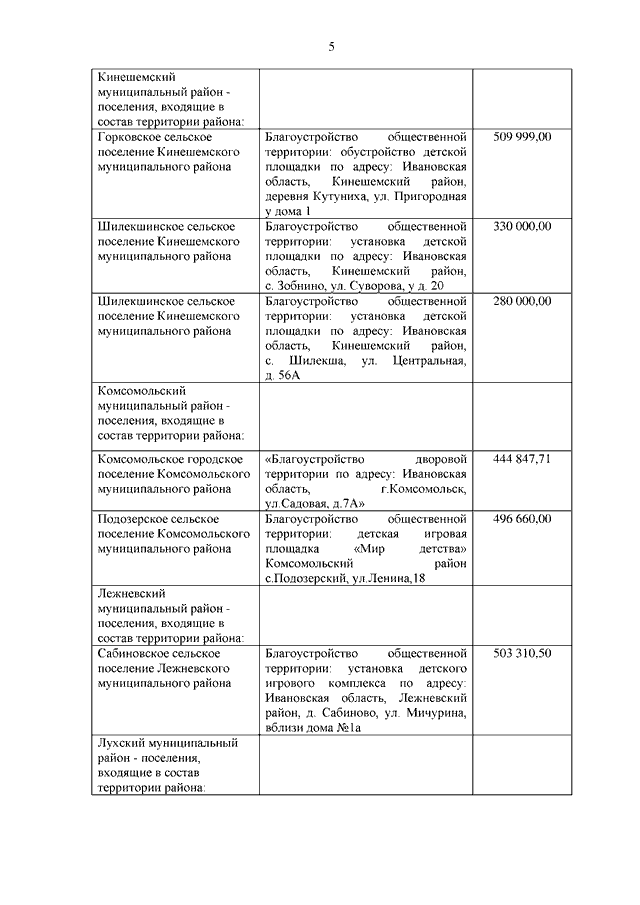 5

| | | |
|---|---|---|
| Кинешемский муниципальный район - поселения, входящие в состав территории района: | | |
| Горковское сельское поселение Кинешемского муниципального района | Благоустройство общественной территории: обустройство детской площадки по адресу: Ивановская область, Кинешемский район, деревня Кутуниха, ул. Пригородная у дома 1 | 509 999,00 |
| Шилекшинское сельское поселение Кинешемского муниципального района | Благоустройство общественной территории: установка детской площадки по адресу: Ивановская область, Кинешемский район, с. Зобнино, ул. Суворова, у д. 20 | 330 000,00 |
| Шилекшинское сельское поселение Кинешемского муниципального района | Благоустройство общественной территории: установка детской площадки по адресу: Ивановская область, Кинешемский район, с. Шилекша, ул. Центральная, д. 56А | 280 000,00 |
| Комсомольский муниципальный район - поселения, входящие в состав территории района: | | |
| Комсомольское городское поселение Комсомольского муниципального района | «Благоустройство дворовой территории по адресу: Ивановская область, г.Комсомольск, ул.Садовая, д.7А» | 444 847,71 |
| Подозерское сельское поселение Комсомольского муниципального района | Благоустройство общественной территории: детская игровая площадка «Мир детства» Комсомольский район с.Подозерский, ул.Ленина,18 | 496 660,00 |
| Лежневский муниципальный район - поселения, входящие в состав территории района: | | |
| Сабиновское сельское поселение Лежневского муниципального района | Благоустройство общественной территории: установка детского игрового комплекса по адресу: Ивановская область, Лежневский район, д. Сабиново, ул. Мичурина, вблизи дома №1а | 503 310,50 |
| Лухский муниципальный район - поселения, входящие в состав территории района: | | |